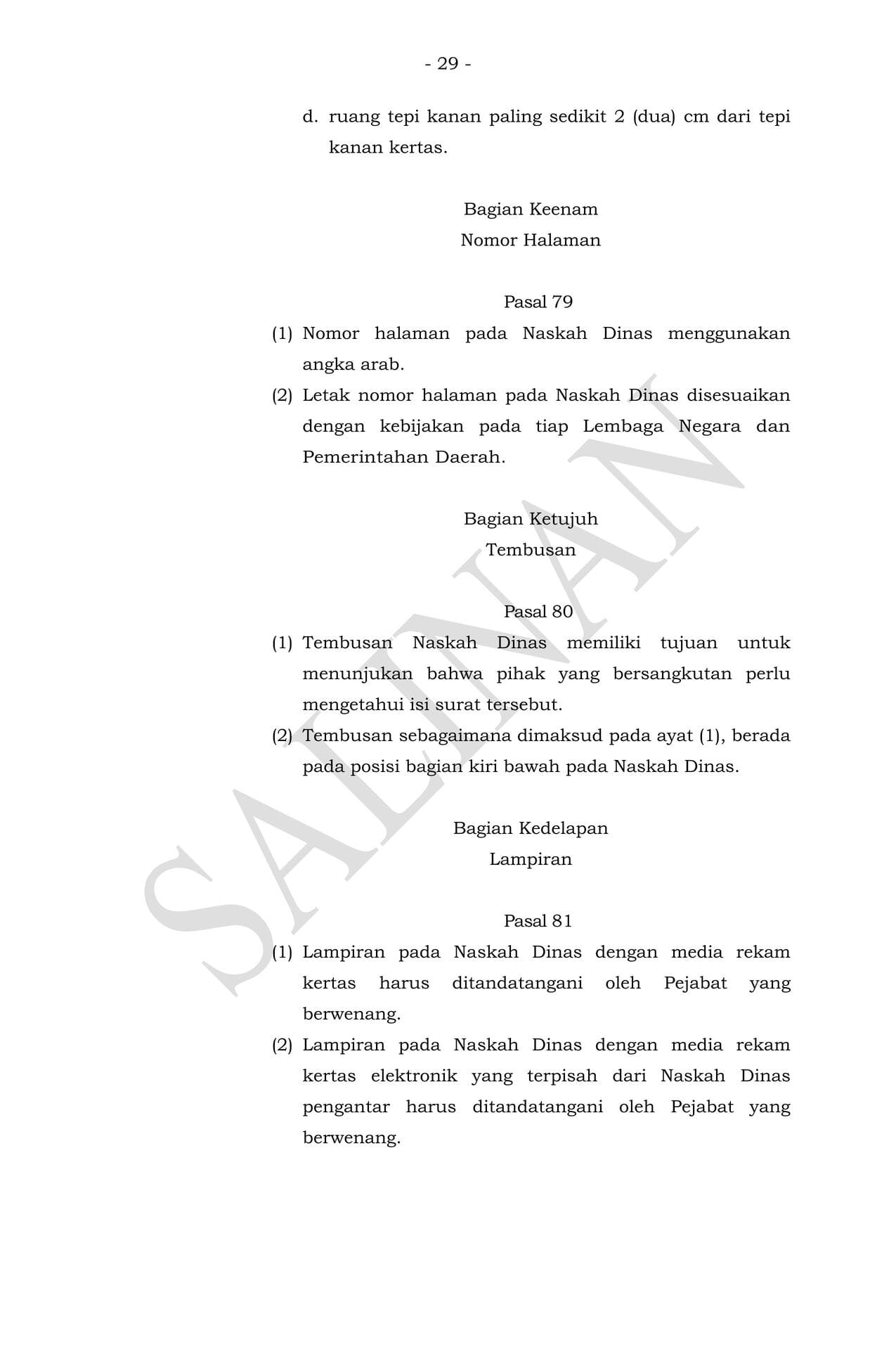 - 29 -

d. ruang tepi kanan paling sedikit 2 (dua) cm dari tepi kanan kertas.

Bagian Keenam
Nomor Halaman

Pasal 79
(1) Nomor halaman pada Naskah Dinas menggunakan angka arab.
(2) Letak nomor halaman pada Naskah Dinas disesuaikan dengan kebijakan pada tiap Lembaga Negara dan Pemerintahan Daerah.

Bagian Ketujuh
Tembusan

Pasal 80
(1) Tembusan Naskah Dinas memiliki tujuan untuk menunjukan bahwa pihak yang bersangkutan perlu mengetahui isi surat tersebut.
(2) Tembusan sebagaimana dimaksud pada ayat (1), berada pada posisi bagian kiri bawah pada Naskah Dinas.

Bagian Kedelapan
Lampiran

Pasal 81
(1) Lampiran pada Naskah Dinas dengan media rekam kertas harus ditandatangani oleh Pejabat yang berwenang.
(2) Lampiran pada Naskah Dinas dengan media rekam kertas elektronik yang terpisah dari Naskah Dinas pengantar harus ditandatangani oleh Pejabat yang berwenang.

SALINAN